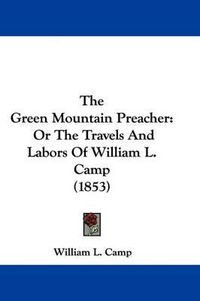 The Green Mountain Preacher: Or The Travels And Labors Of William L. Camp (1853)

William L. Camp